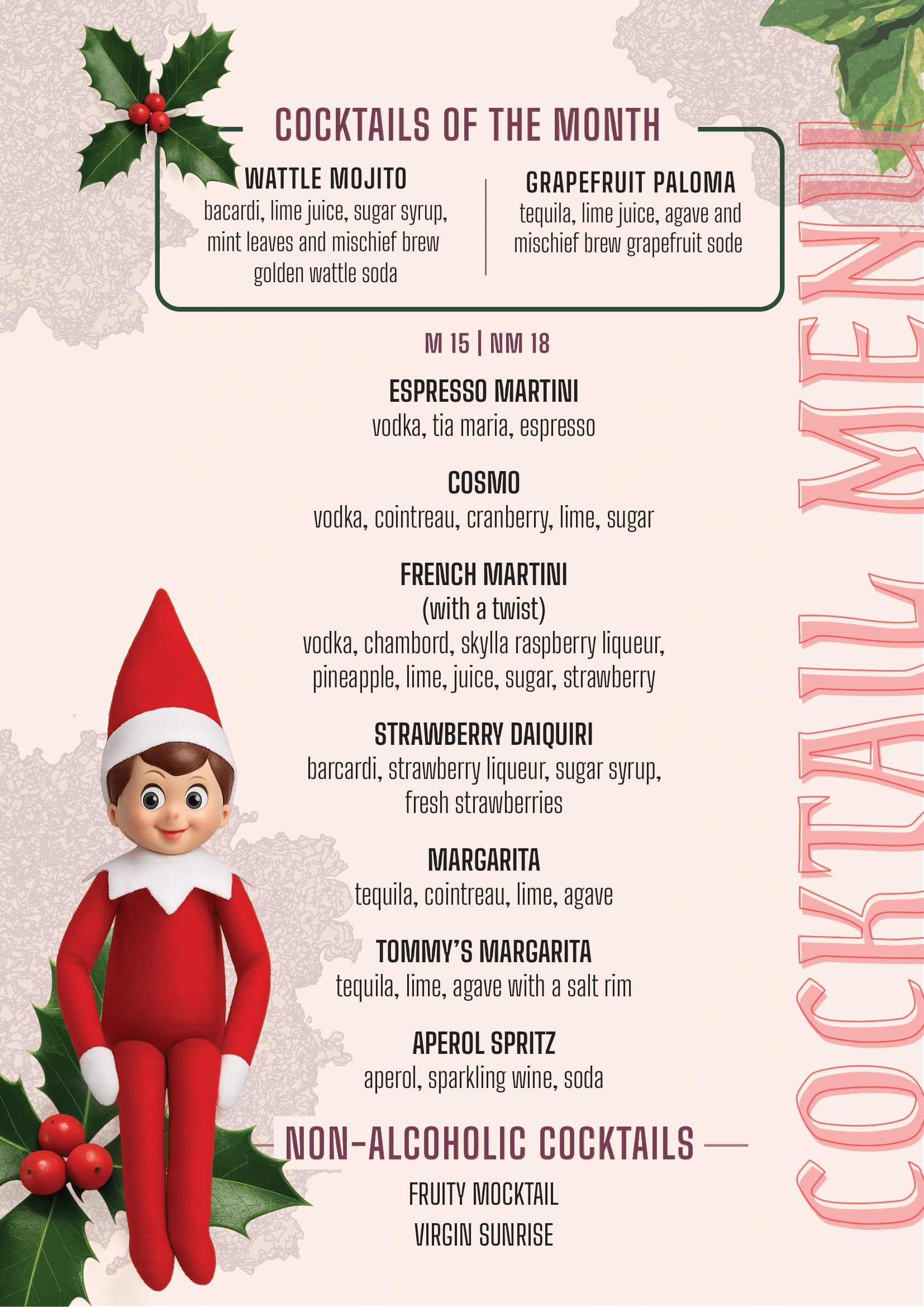 COCKTAILS OF THE MONTH

WATTLE MOJITO
bacardi, lime juice, sugar syrup, mint leaves and mischief brew golden wattle soda

GRAPEFRUIT PALOMA
tequila, lime juice, agave and mischief brew grapefruit sode

M 15 | NM 18

ESPRESSO MARTINI
vodka, tia maria, espresso

COSMO
vodka, cointreau, cranberry, lime, sugar

FRENCH MARTINI
(with a twist)
vodka, chambord, skylla raspberry liqueur, pineapple, lime, juice, sugar, strawberry

STRAWBERRY DAIQUIRI
barcardi, strawberry liqueur, sugar syrup, fresh strawberries

MARGARITA
tequila, cointreau, lime, agave

TOMMY'S MARGARITA
tequila, lime, agave with a salt rim

APEROL SPRITZ
aperol, sparkling wine, soda

NON-ALCOHOLIC COCKTAILS
FRUITY MOCKTAIL
VIRGIN SUNRISE

COCKTAIL MENU